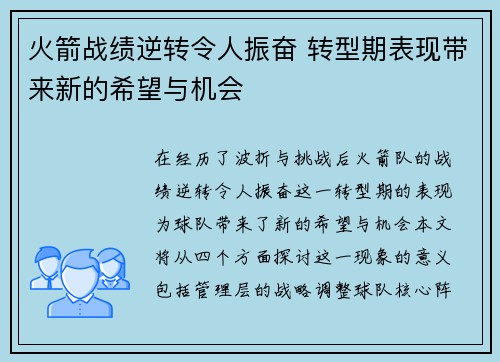 火箭战绩逆转令人振奋 转型期表现带来新的希望与机会

在经历了波折与挑战后火箭队的战绩逆转令人振奋这一转型期的表现为球队带来了新的希望与机会本文将从四个方面探讨这一现象的意义包括管理层的战略调整球队核心阵